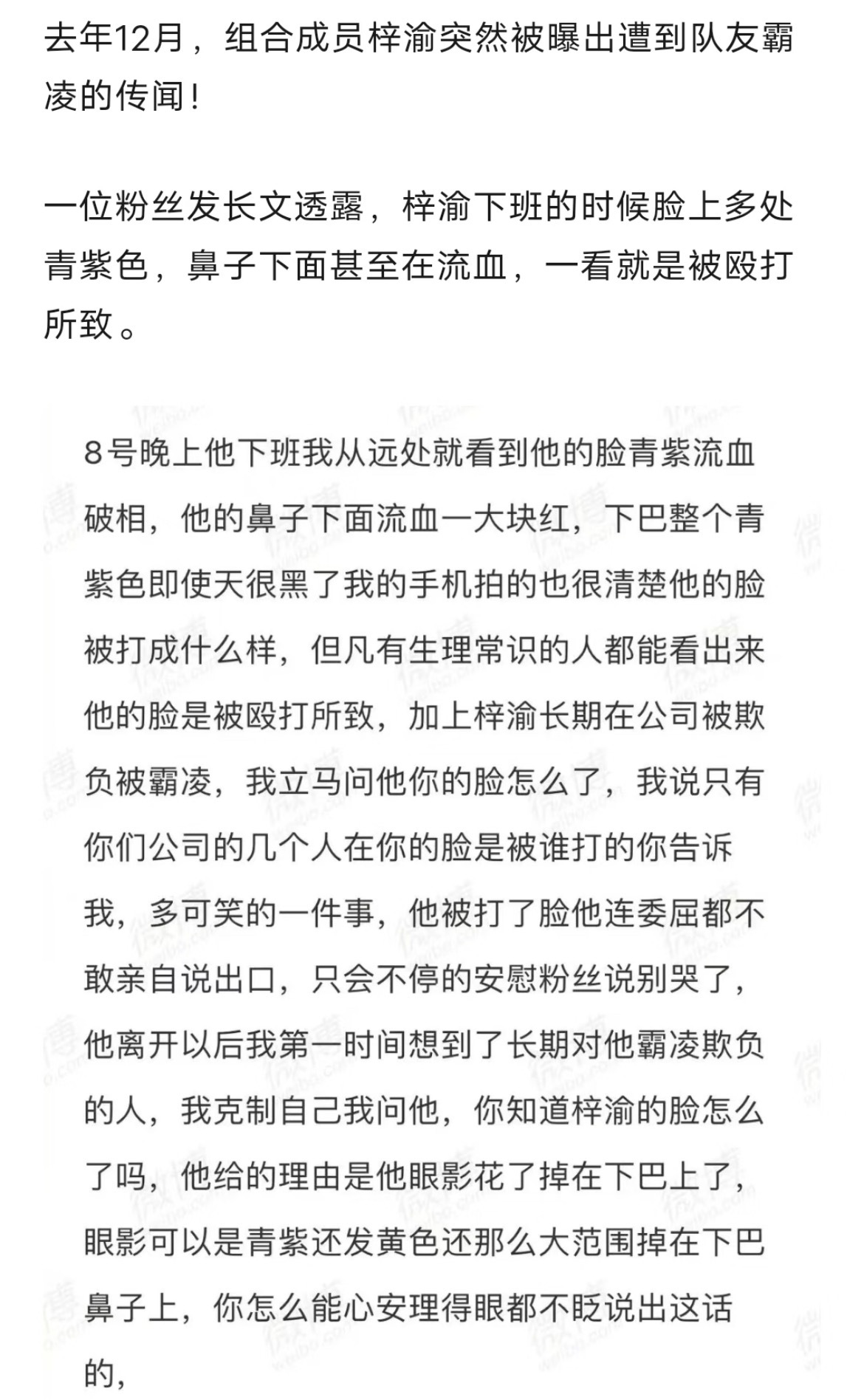 去年12月，组合成员梓渝突然被曝出遭到队友霸凌的传闻！

一位粉丝发长文透露，梓渝下班的时候脸上多处青紫色，鼻子下面甚至在流血，一看就是被殴打所致。

8号晚上他下班我从远处就看到他的脸青紫流血破相，他的鼻子下面流血一大块红，下巴整个青紫色即使天很黑了我的手机拍的也很清楚他的脸被打成什么样，但凡有生理常识的人都能看出来他的脸是被殴打所致，加上梓渝长期在公司被欺负被霸凌，我立马问他你的脸怎么了，我说只有你们公司的几个人在你的脸是被谁打的你告诉我，多可笑的一件事，他被打了脸他连委屈都不敢亲自说出口，只会不停的安慰粉丝说别哭了，他离开以后我第一时间想到了长期对他霸凌欺负的人，我克制自己我问他，你知道梓渝的脸怎么了吗，他给的理由是他眼影花了掉在下巴上了，眼影可以是青紫还发黄色还那么大范围掉在下巴鼻子上，你怎么能心安理得眼都不眨说出这话的，